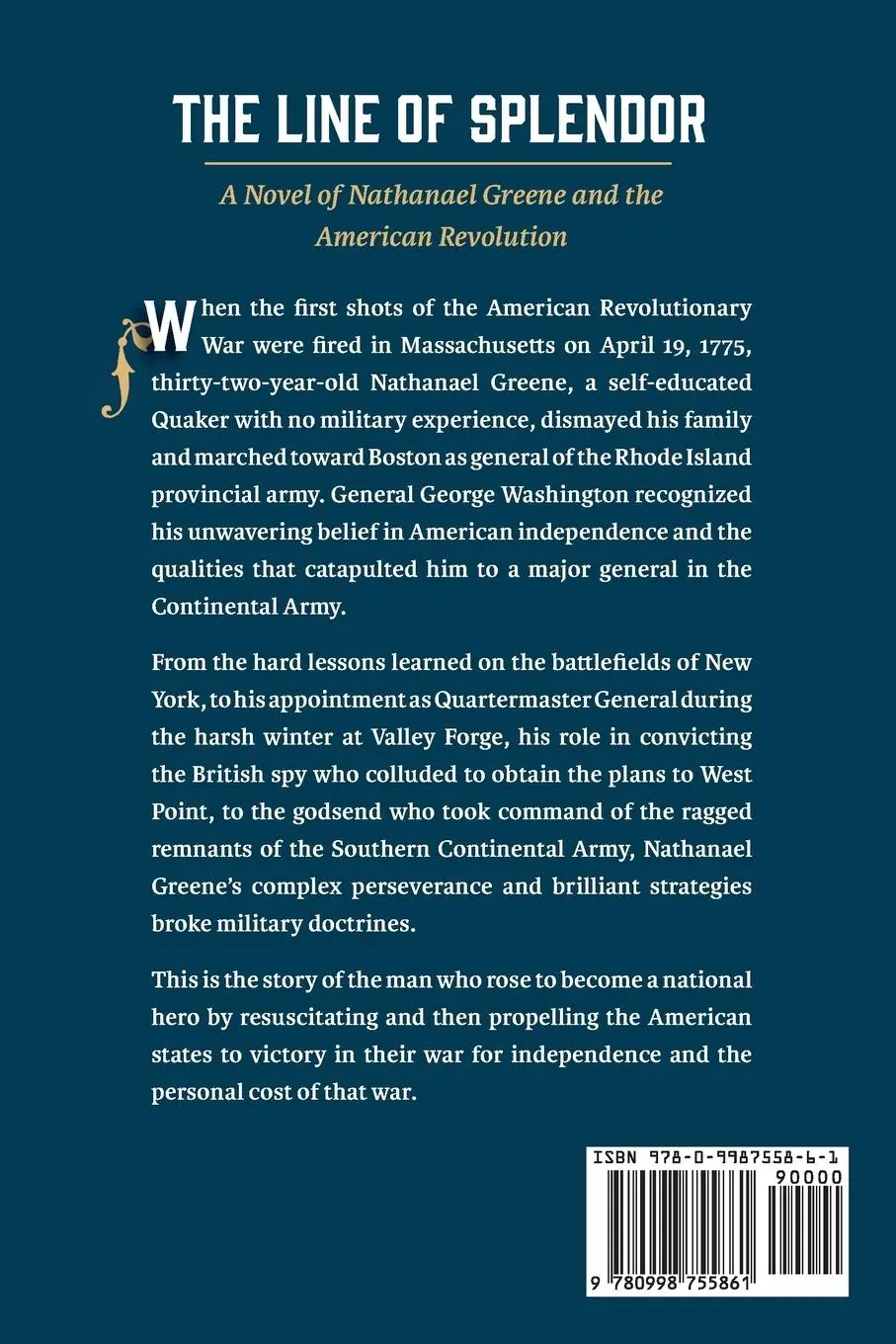 THE LINE OF SPLENDOR

A Novel of Nathanael Greene and the American Revolution

When the first shots of the American Revolutionary War were fired in Massachusetts on April 19, 1775, thirty-two-year-old Nathanael Greene, a self-educated Quaker with no military experience, dismayed his family and marched toward Boston as general of the Rhode Island provincial army. General George Washington recognized his unwavering belief in American independence and the qualities that catapulted him to a major general in the Continental Army.

From the hard lessons learned on the battlefields of New York, to his appointment as Quartermaster General during the harsh winter at Valley Forge, his role in convicting the British spy who colluded to obtain the plans to West Point, to the godsend who took command of the ragged remnants of the Southern Continental Army, Nathanael Greene's complex perseverance and brilliant strategies broke military doctrines.

This is the story of the man who rose to become a national hero by resuscitating and then propelling the American states to victory in their war for independence and the personal cost of that war.

ISBN 978-0-9987558-6-1

90000

9 780998 755861